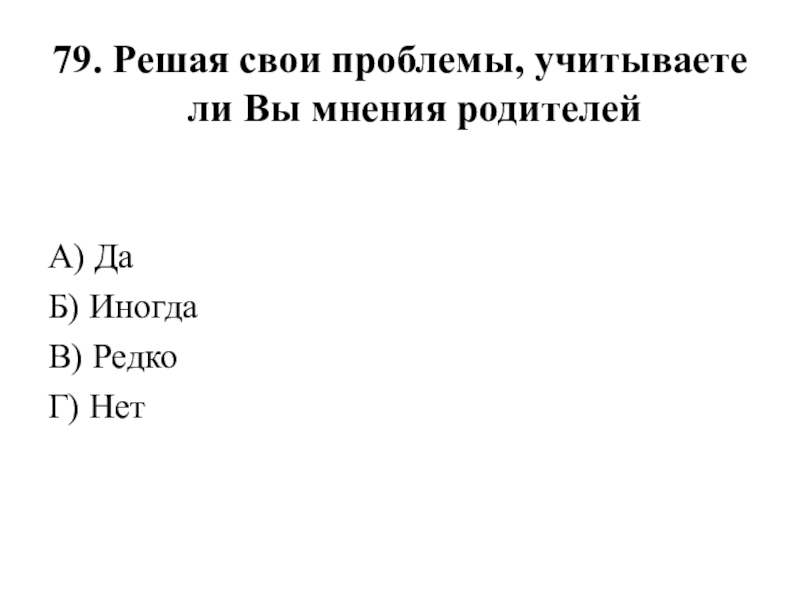 79. Решая свои проблемы, учитываете ли Вы мнения родителей

А) Да
Б) Иногда
В) Редко
Г) Нет